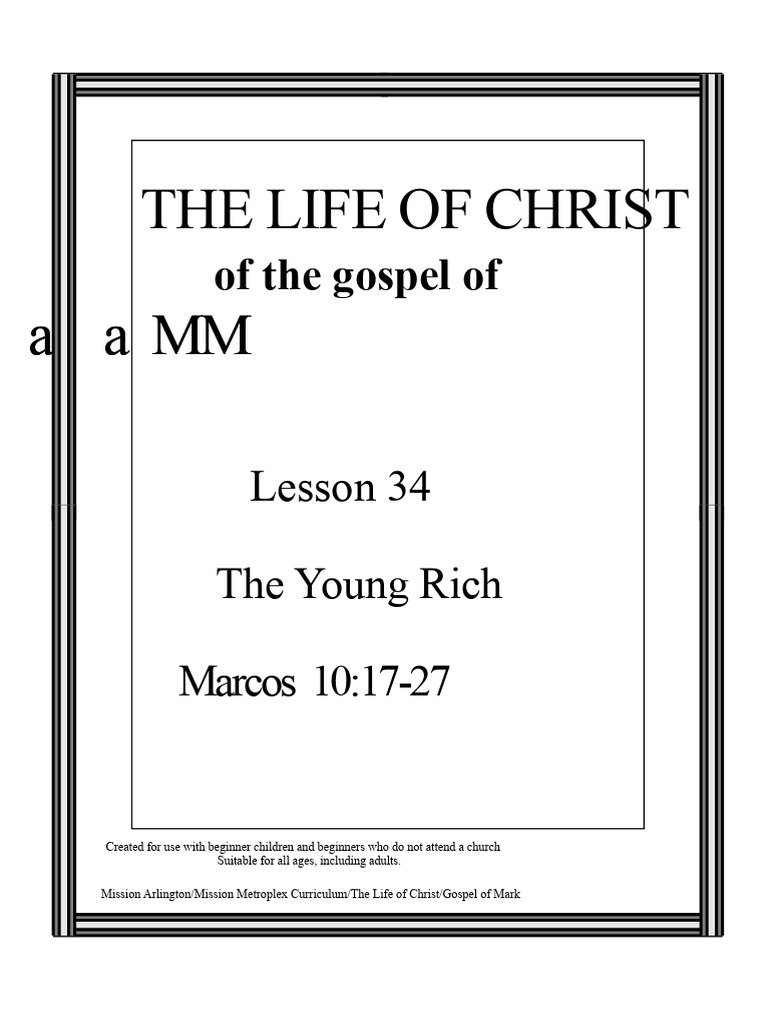 THE LIFE OF CHRIST

of the gospel of

a a MM

Lesson 34

The Young Rich

Marcos 10:17-27

Created for use with beginner children and beginners who do not attend a church
Suitable for all ages, including adults.

Mission Arlington/Mission Metroplex Curriculum/The Life of Christ/Gospel of Mark